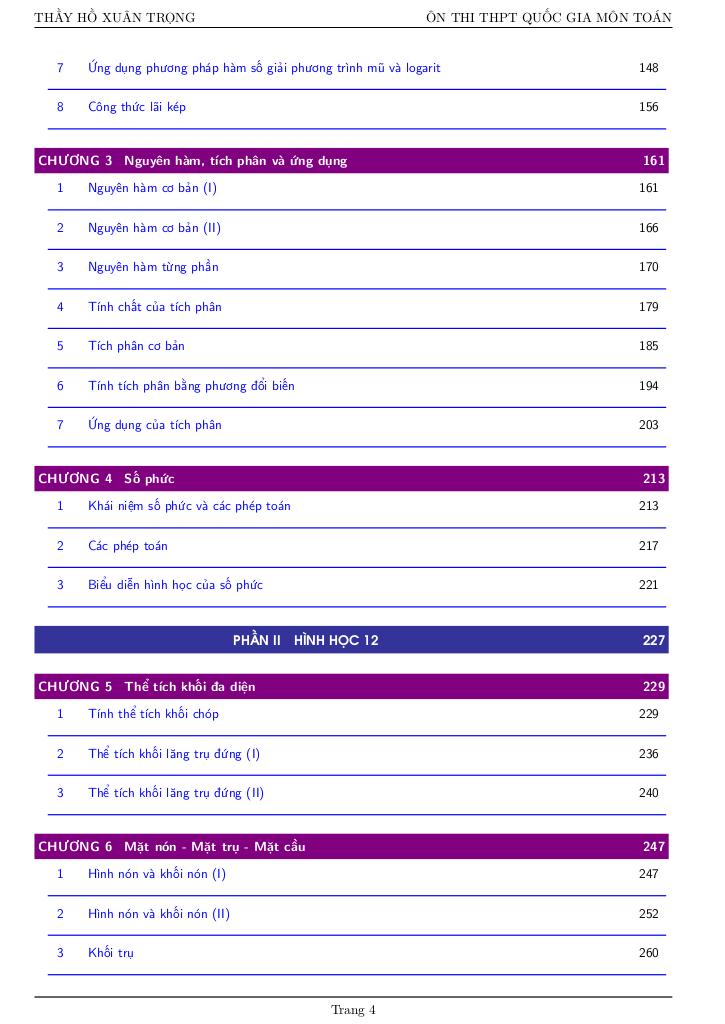 THẦY HỒ XUÂN TRỌNG

ÔN THI THPT QUỐC GIA MÔN TOÁN

7 Ứng dụng phương pháp hàm số giải phương trình mũ và logarit 148

8 Công thức lãi kép 156

CHƯƠNG 3 Nguyên hàm, tích phân và ứng dụng 161

1 Nguyên hàm cơ bản (I) 161

2 Nguyên hàm cơ bản (II) 166

3 Nguyên hàm từng phần 170

4 Tính chất của tích phân 179

5 Tích phân cơ bản 185

6 Tính tích phân bằng phương đổi biến 194

7 Ứng dụng của tích phân 203

CHƯƠNG 4 Số phức 213

1 Khái niệm số phức và các phép toán 213

2 Các phép toán 217

3 Biểu diễn hình học của số phức 221

PHẦN II HÌNH HỌC 12 227

CHƯƠNG 5 Thể tích khối đa diện 229

1 Tính thể tích khối chóp 229

2 Thể tích khối lăng trụ đứng (I) 236

3 Thể tích khối lăng trụ đứng (II) 240

CHƯƠNG 6 Mặt nón - Mặt trụ - Mặt cầu 247

1 Hình nón và khối nón (I) 247

2 Hình nón và khối nón (II) 252

3 Khối trụ 260

Trang 4